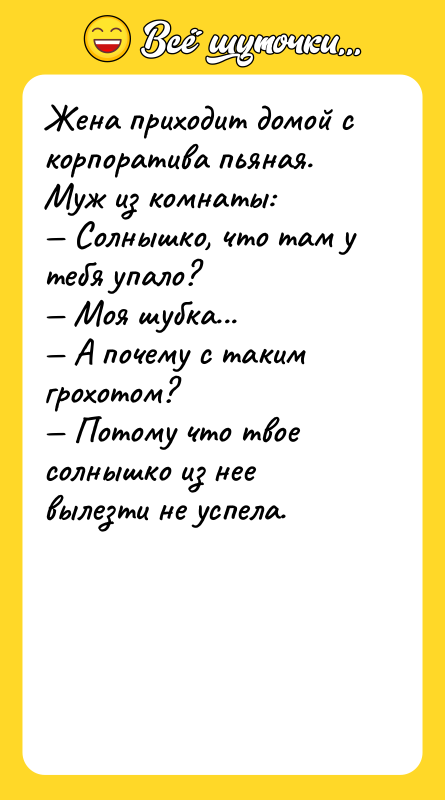 Всё шуточки...

Жена приходит домой с корпоратива пьяная.
Муж из комнаты:
— Солнышко, что там у тебя упало?
— Моя шубка...
— А почему с таким грохотом?
— Потому что твое солнышко из нее вылезти не успела.